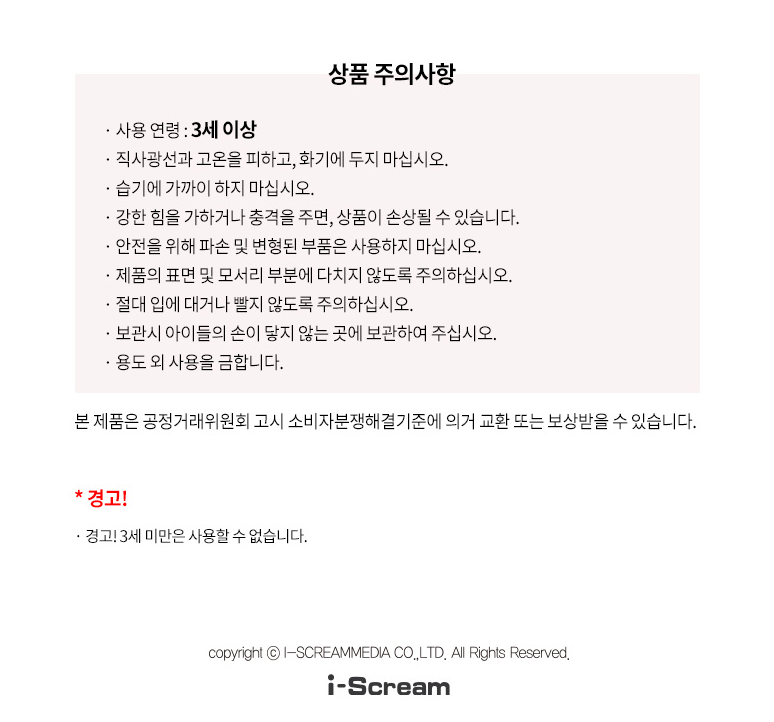 상품 주의사항

· 사용 연령 : 3세 이상
· 직사광선과 고온을 피하고, 화기에 두지 마십시오.
· 습기에 가까이 하지 마십시오.
· 강한 힘을 가하거나 충격을 주면, 상품이 손상될 수 있습니다.
· 안전을 위해 파손 및 변형된 부품은 사용하지 마십시오.
· 제품의 표면 및 모서리 부분에 다치지 않도록 주의하십시오.
· 절대 입에 대거나 빨지 않도록 주의하십시오.
· 보관시 아이들의 손이 닿지 않는 곳에 보관하여 주십시오.
· 용도 외 사용을 금합니다.

본 제품은 공정거래위원회 고시 소비자분쟁해결기준에 의거 교환 또는 보상받을 수 있습니다.

* 경고!

· 경고! 3세 미만은 사용할 수 없습니다.

copyright ⓒ I-SCREAMMEDIA CO.,LTD. All Rights Reserved.

i-Scream